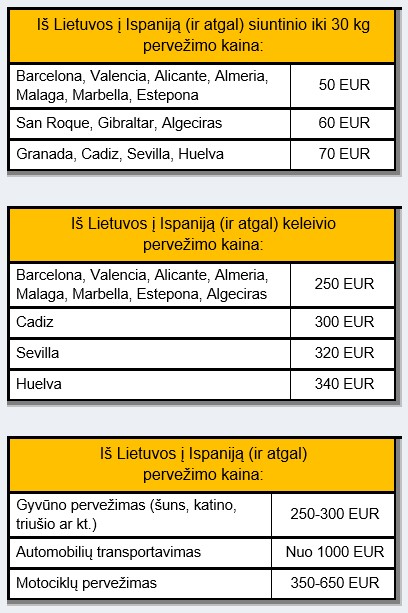 | Iš Lietuvos į Ispaniją (ir atgal) siuntinio iki 30 kg pervežimo kaina: | |
|---|---|
| Barcelona, Valencia, Alicante, Almeria, Malaga, Marbella, Estepona | 50 EUR |
| San Roque, Gibraltar, Algeciras | 60 EUR |
| Granada, Cadiz, Sevilla, Huelva | 70 EUR |

| Iš Lietuvos į Ispaniją (ir atgal) keleivio pervežimo kaina: | |
|---|---|
| Barcelona, Valencia, Alicante, Almeria, Malaga, Marbella, Estepona, Algeciras | 250 EUR |
| Cadiz | 300 EUR |
| Sevilla | 320 EUR |
| Huelva | 340 EUR |

| Iš Lietuvos į Ispaniją (ir atgal) pervežimo kaina: | |
|---|---|
| Gyvūno pervežimas (šuns, katino, triušio ar kt.) | 250-300 EUR |
| Automobilių transportavimas | Nuo 1000 EUR |
| Motociklų pervežimas | 350-650 EUR |